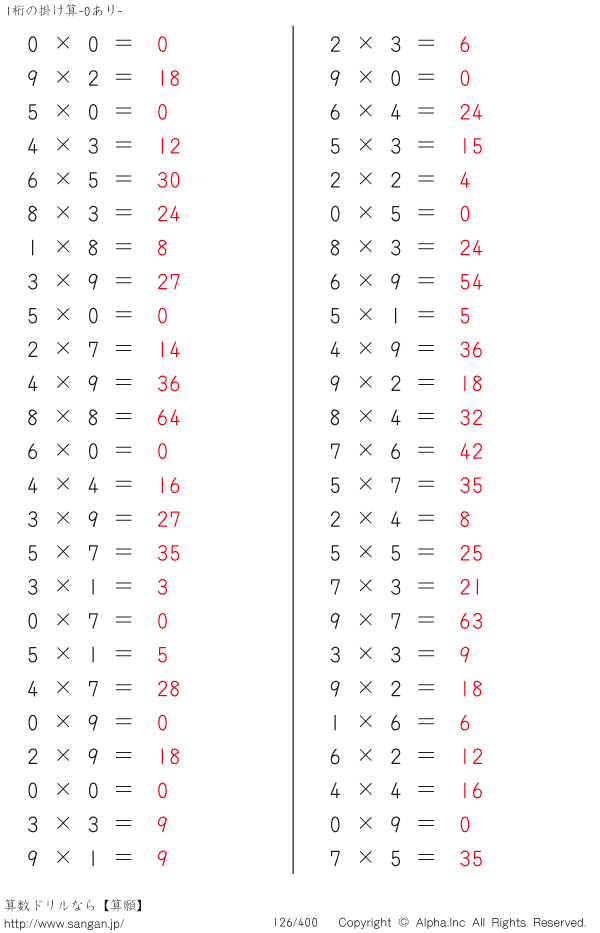 1桁の掛け算-0あり-

$0 \times 0 = 0$
$9 \times 2 = 18$
$5 \times 0 = 0$
$4 \times 3 = 12$
$6 \times 5 = 30$
$8 \times 3 = 24$
$1 \times 8 = 8$
$3 \times 9 = 27$
$5 \times 0 = 0$
$2 \times 7 = 14$
$4 \times 9 = 36$
$8 \times 8 = 64$
$6 \times 0 = 0$
$4 \times 4 = 16$
$3 \times 9 = 27$
$5 \times 7 = 35$
$3 \times 1 = 3$
$0 \times 7 = 0$
$5 \times 1 = 5$
$4 \times 7 = 28$
$0 \times 9 = 0$
$2 \times 9 = 18$
$0 \times 0 = 0$
$3 \times 3 = 9$
$9 \times 1 = 9$

$2 \times 3 = 6$
$9 \times 0 = 0$
$6 \times 4 = 24$
$5 \times 3 = 15$
$2 \times 2 = 4$
$0 \times 5 = 0$
$8 \times 3 = 24$
$6 \times 9 = 54$
$5 \times 1 = 5$
$4 \times 9 = 36$
$9 \times 2 = 18$
$8 \times 4 = 32$
$7 \times 6 = 42$
$5 \times 7 = 35$
$2 \times 4 = 8$
$5 \times 5 = 25$
$7 \times 3 = 21$
$9 \times 7 = 63$
$3 \times 3 = 9$
$9 \times 2 = 18$
$1 \times 6 = 6$
$6 \times 2 = 12$
$4 \times 4 = 16$
$0 \times 9 = 0$
$7 \times 5 = 35$

算数ドリルなら【算願】
http://www.sangan.jp/
126/400 Copyright © Alpha.Inc All Rights Reserved.